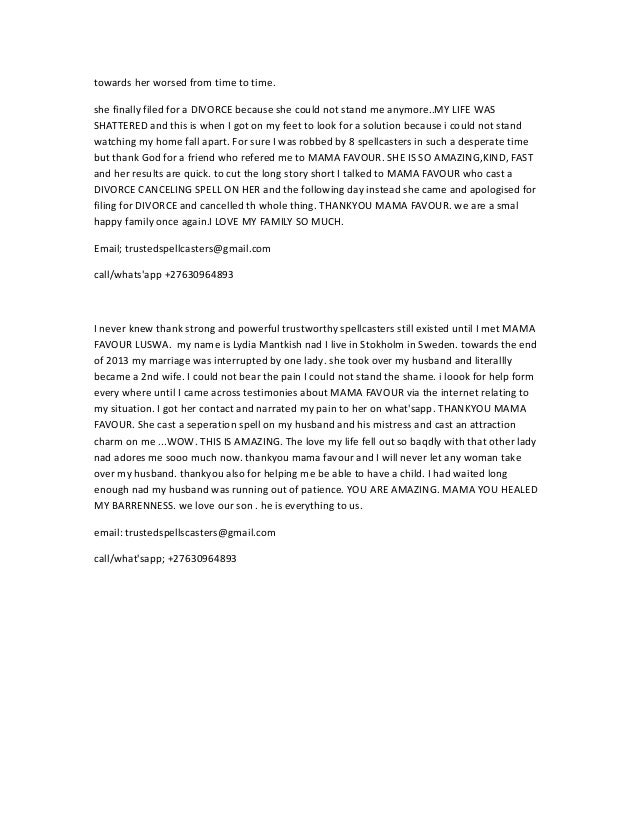 towards her worsed from time to time.

she finally filed for a DIVORCE because she could not stand me anymore..MY LIFE WAS SHATTERED and this is when I got on my feet to look for a solution because i could not stand watching my home fall apart. For sure I was robbed by 8 spellcasters in such a desperate time but thank God for a friend who refered me to MAMA FAVOUR. SHE IS SO AMAZING,KIND, FAST and her results are quick. to cut the long story short I talked to MAMA FAVOUR who cast a DIVORCE CANCELING SPELL ON HER and the following day instead she came and apologised for filing for DIVORCE and cancelled th whole thing. THANKYOU MAMA FAVOUR. we are a smal happy family once again.I LOVE MY FAMILY SO MUCH.

Email; trustedspellcasters@gmail.com

call/whats'app +27630964893

I never knew thank strong and powerful trustworthy spellcasters still existed until I met MAMA FAVOUR LUSWA. my name is Lydia Mantkish nad I live in Stokholm in Sweden. towards the end of 2013 my marriage was interrupted by one lady. she took over my husband and literallly became a 2nd wife. I could not bear the pain I could not stand the shame. i loook for help form every where until I came across testimonies about MAMA FAVOUR via the internet relating to my situation. I got her contact and narrated my pain to her on what'sapp. THANKYOU MAMA FAVOUR. She cast a seperation spell on my husband and his mistress and cast an attraction charm on me ...WOW. THIS IS AMAZING. The love my life fell out so baqdly with that other lady nad adores me sooo much now. thankyou mama favour and I will never let any woman take over my husband. thankyou also for helping me be able to have a child. I had waited long enough nad my husband was running out of patience. YOU ARE AMAZING. MAMA YOU HEALED MY BARRENNESS. we love our son . he is everything to us.

email: trustedspellscasters@gmail.com

call/what'sapp; +27630964893